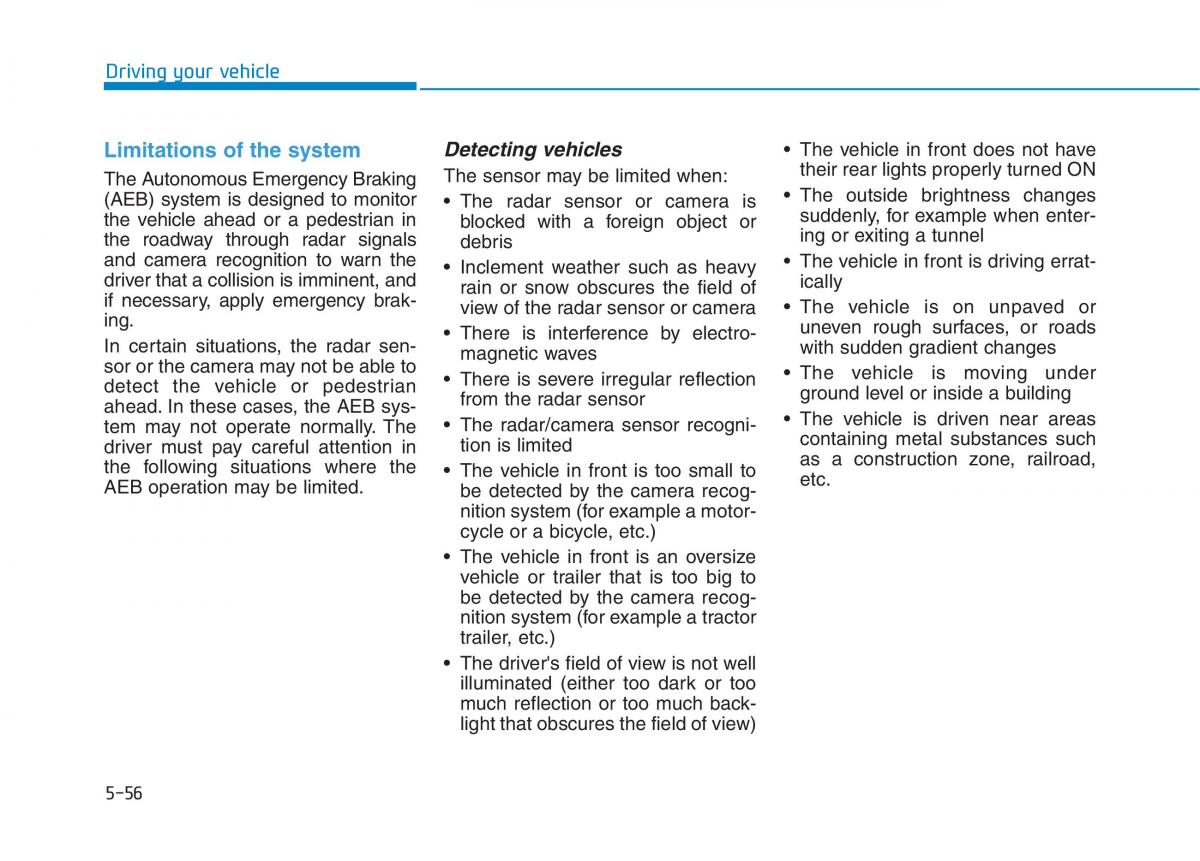 Driving your vehicle

Limitations of the system

The Autonomous Emergency Braking (AEB) system is designed to monitor the vehicle ahead or a pedestrian in the roadway through radar signals and camera recognition to warn the driver that a collision is imminent, and if necessary, apply emergency braking.

In certain situations, the radar sensor or the camera may not be able to detect the vehicle or pedestrian ahead. In these cases, the AEB system may not operate normally. The driver must pay careful attention in the following situations where the AEB operation may be limited.

Detecting vehicles

The sensor may be limited when:

• The radar sensor or camera is blocked with a foreign object or debris
• Inclement weather such as heavy rain or snow obscures the field of view of the radar sensor or camera
• There is interference by electromagnetic waves
• There is severe irregular reflection from the radar sensor
• The radar/camera sensor recognition is limited
• The vehicle in front is too small to be detected by the camera recognition system (for example a motorcycle or a bicycle, etc.)
• The vehicle in front is an oversize vehicle or trailer that is too big to be detected by the camera recognition system (for example a tractor trailer, etc.)
• The driver's field of view is not well illuminated (either too dark or too much reflection or too much backlight that obscures the field of view)
• The vehicle in front does not have their rear lights properly turned ON
• The outside brightness changes suddenly, for example when entering or exiting a tunnel
• The vehicle in front is driving erratically
• The vehicle is on unpaved or uneven rough surfaces, or roads with sudden gradient changes
• The vehicle is moving under ground level or inside a building
• The vehicle is driven near areas containing metal substances such as a construction zone, railroad, etc.

5-56